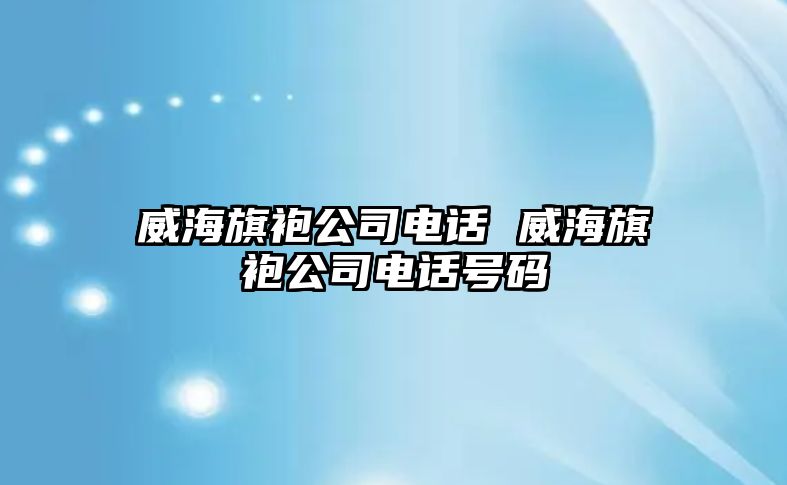 威海旗袍公司电话 威海旗袍公司电话号码